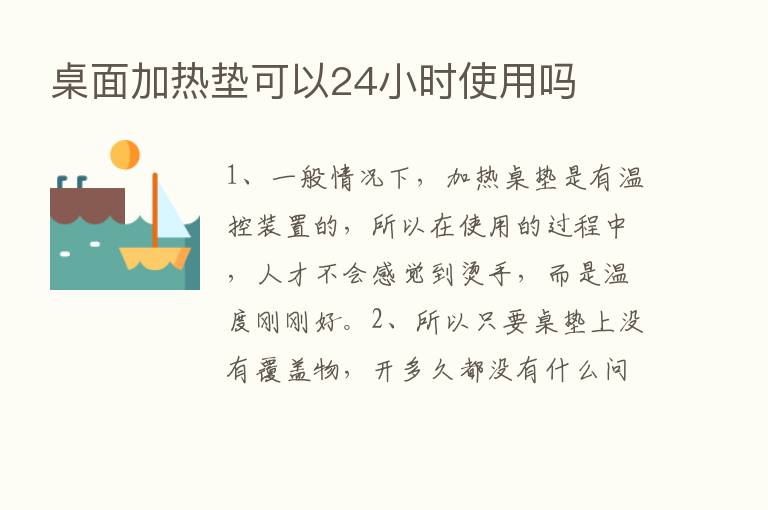 桌面加热垫可以24小时使用吗

1、一般情况下，加热桌垫是有温控装置的，所以在使用的过程中，人才不会感觉到烫手，而是温度刚刚好。2、所以只要桌垫上没有覆盖物，开多久都没有什么问